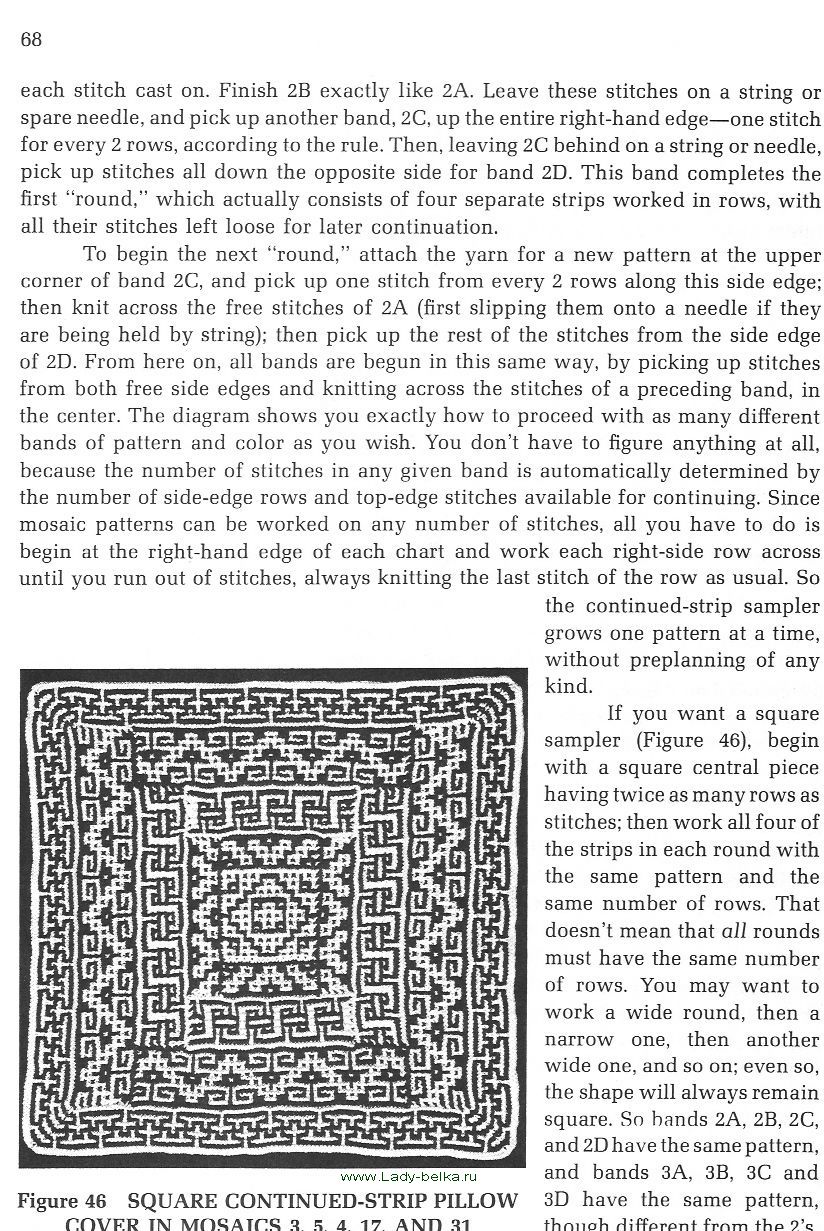 68

each stitch cast on. Finish 2B exactly like 2A. Leave these stitches on a string or spare needle, and pick up another band, 2C, up the entire right-hand edge—one stitch for every 2 rows, according to the rule. Then, leaving 2C behind on a string or needle, pick up stitches all down the opposite side for band 2D. This band completes the first "round," which actually consists of four separate strips worked in rows, with all their stitches left loose for later continuation.

To begin the next "round," attach the yarn for a new pattern at the upper corner of band 2C, and pick up one stitch from every 2 rows along this side edge; then knit across the free stitches of 2A (first slipping them onto a needle if they are being held by string); then pick up the rest of the stitches from the side edge of 2D. From here on, all bands are begun in this same way, by picking up stitches from both free side edges and knitting across the stitches of a preceding band, in the center. The diagram shows you exactly how to proceed with as many different bands of pattern and color as you wish. You don't have to figure anything at all, because the number of stitches in any given band is automatically determined by the number of side-edge rows and top-edge stitches available for continuing. Since mosaic patterns can be worked on any number of stitches, all you have to do is begin at the right-hand edge of each chart and work each right-side row across until you run out of stitches, always knitting the last stitch of the row as usual. So the continued-strip sampler grows one pattern at a time, without preplanning of any kind.

If you want a square sampler (Figure 46), begin with a square central piece having twice as many rows as stitches; then work all four of the strips in each round with the same pattern and the same number of rows. That doesn't mean that all rounds must have the same number of rows. You may want to work a wide round, then a narrow one, then another wide one, and so on; even so, the shape will always remain square. So bands 2A, 2B, 2C, and 2D have the same pattern, and bands 3A, 3B, 3C and 3D have the same pattern, though different from the 2's

www.Lady-belka.ru

Figure 46 SQUARE CONTINUED-STRIP PILLOW COVER IN MOSAICS 3, 5, 4, 17, AND 31